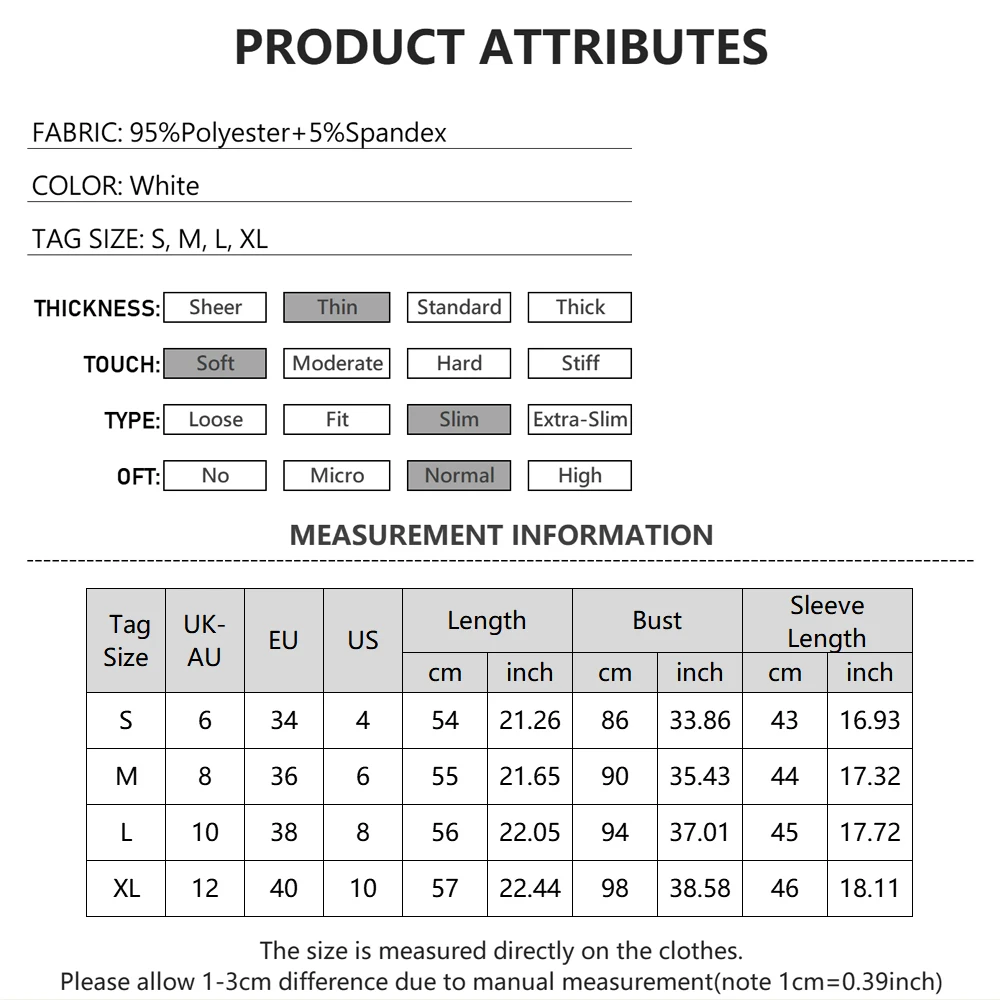 PRODUCT ATTRIBUTES

FABRIC: 95%Polyester+5%Spandex

COLOR: White

TAG SIZE: S, M, L, XL

THICKNESS: Sheer Thin Standard Thick

TOUCH: Soft Moderate Hard Stiff

TYPE: Loose Fit Slim Extra-Slim

OFT: No Micro Normal High

MEASUREMENT INFORMATION

| Tag Size | UK-AU | EU | US | Length cm | Length inch | Bust cm | Bust inch | Sleeve Length cm | Sleeve Length inch |
|---|---|---|---|---|---|---|---|---|---|
| S | 6 | 34 | 4 | 54 | 21.26 | 86 | 33.86 | 43 | 16.93 |
| M | 8 | 36 | 6 | 55 | 21.65 | 90 | 35.43 | 44 | 17.32 |
| L | 10 | 38 | 8 | 56 | 22.05 | 94 | 37.01 | 45 | 17.72 |
| XL | 12 | 40 | 10 | 57 | 22.44 | 98 | 38.58 | 46 | 18.11 |

The size is measured directly on the clothes.
Please allow 1-3cm difference due to manual measurement(note 1cm=0.39inch)